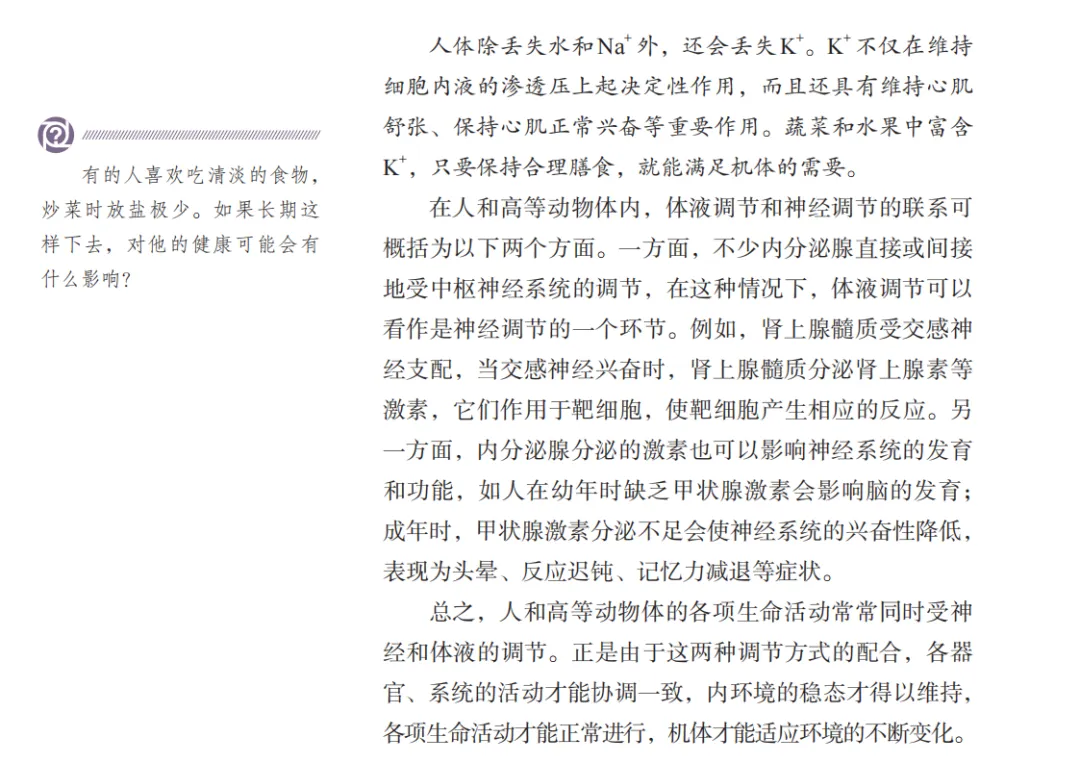 有的人喜欢吃清淡的食物，炒菜时放盐极少。如果长期这样下去，对他的健康可能会有什么影响？

人体除丢失水和$Na^+$外，还会丢失$K^+$。$K^+$不仅在维持细胞内液的渗透压上起决定性作用，而且还具有维持心肌舒张、保持心肌正常兴奋等重要作用。蔬菜和水果中富含$K^+$，只要保持合理膳食，就能满足机体的需要。

在人和高等动物体内，体液调节和神经调节的联系可概括为以下两个方面。一方面，不少内分泌腺直接或间接地受中枢神经系统的调节，在这种情况下，体液调节可以看作是神经调节的一个环节。例如，肾上腺髓质受交感神经支配，当交感神经兴奋时，肾上腺髓质分泌肾上腺素等激素，它们作用于靶细胞，使靶细胞产生相应的反应。另一方面，内分泌腺分泌的激素也可以影响神经系统的发育和功能，如人在幼年时缺乏甲状腺激素会影响脑的发育；成年时，甲状腺激素分泌不足会使神经系统的兴奋性降低，表现为头晕、反应迟钝、记忆力减退等症状。

总之，人和高等动物体的各项生命活动常常同时受神经和体液的调节。正是由于这两种调节方式的配合，各器官、系统的活动才能协调一致，内环境的稳态才得以维持，各项生命活动才能正常进行，机体才能适应环境的不断变化。